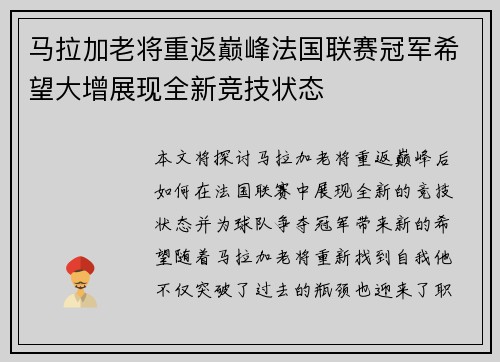 马拉加老将重返巅峰法国联赛冠军希望大增展现全新竞技状态

本文将探讨马拉加老将重返巅峰后如何在法国联赛中展现全新的竞技状态并为球队争夺冠军带来新的希望随着马拉加老将重新找到自我他不仅突破了过去的瓶颈也迎来了职